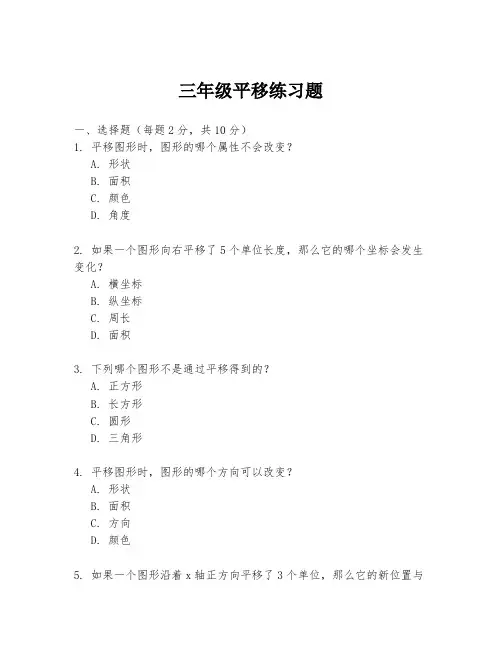 三年级平移练习题

一、选择题（每题 2 分，共 10 分）

1. 平移图形时，图形的哪个属性不会改变？

A. 形状

B. 面积

C. 颜色

D. 角度

2. 如果一个图形向右平移了 5 个单位长度，那么它的哪个坐标会发生变化？

A. 横坐标

B. 纵坐标

C. 周长

D. 面积

3. 下列哪个图形不是通过平移得到的？

A. 正方形

B. 长方形

C. 圆形

D. 三角形

4. 平移图形时，图形的哪个方向可以改变？

A. 形状

B. 面积

C. 方向

D. 颜色

5. 如果一个图形沿着 x 轴正方向平移了 3 个单位，那么它的新位置与